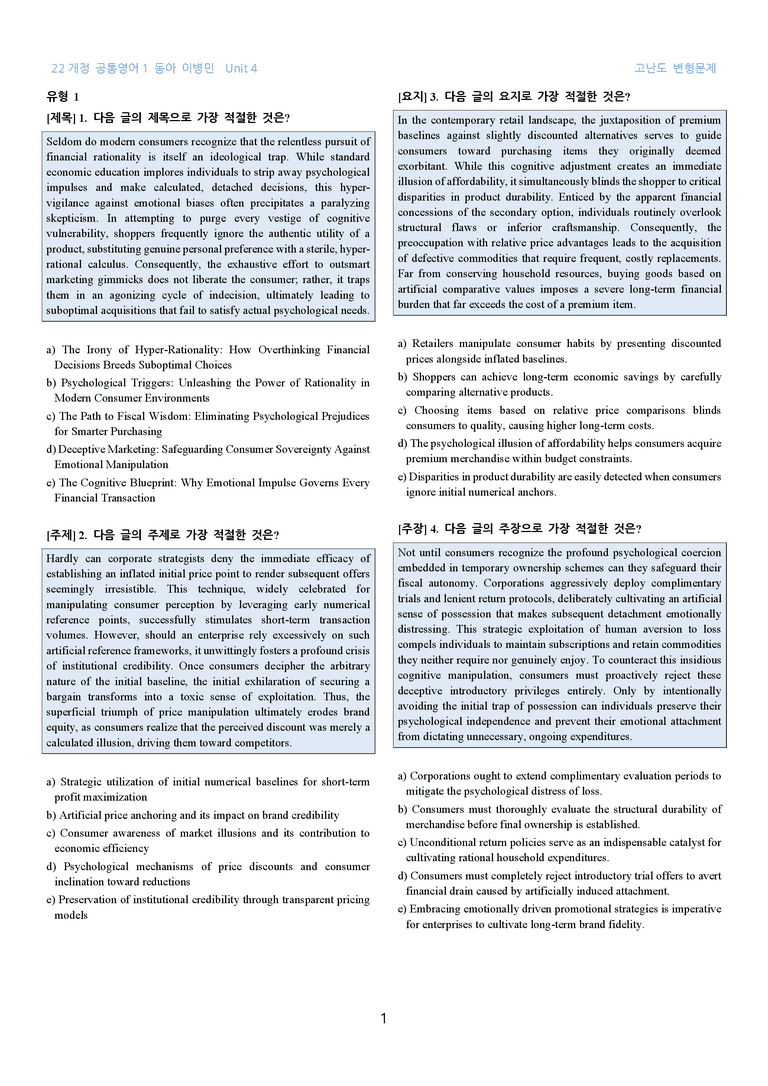 22 개정 공통영어 1 동아 이병민 Unit 4

고난도 변형문제

유형 1

[제목] 1. 다음 글의 제목으로 가장 적절한 것은?

Seldom do modern consumers recognize that the relentless pursuit of financial rationality is itself an ideological trap. While standard economic education implores individuals to strip away psychological impulses and make calculated, detached decisions, this hyper-vigilance against emotional biases often precipitates a paralyzing skepticism. In attempting to purge every vestige of cognitive vulnerability, shoppers frequently ignore the authentic utility of a product, substituting genuine personal preference with a sterile, hyper-rational calculus. Consequently, the exhaustive effort to outsmart marketing gimmicks does not liberate the consumer; rather, it traps them in an agonizing cycle of indecision, ultimately leading to suboptimal acquisitions that fail to satisfy actual psychological needs.

a) The Irony of Hyper-Rationality: How Overthinking Financial Decisions Breeds Suboptimal Choices
b) Psychological Triggers: Unleashing the Power of Rationality in Modern Consumer Environments
c) The Path to Fiscal Wisdom: Eliminating Psychological Prejudices for Smarter Purchasing
d) Deceptive Marketing: Safeguarding Consumer Sovereignty Against Emotional Manipulation
e) The Cognitive Blueprint: Why Emotional Impulse Governs Every Financial Transaction

[주제] 2. 다음 글의 주제로 가장 적절한 것은?

Hardly can corporate strategists deny the immediate efficacy of establishing an inflated initial price point to render subsequent offers seemingly irresistible. This technique, widely celebrated for manipulating consumer perception by leveraging early numerical reference points, successfully stimulates short-term transaction volumes. However, should an enterprise rely excessively on such artificial reference frameworks, it unwittingly fosters a profound crisis of institutional credibility. Once consumers decipher the arbitrary nature of the initial baseline, the initial exhilaration of securing a bargain transforms into a toxic sense of exploitation. Thus, the superficial triumph of price manipulation ultimately erodes brand equity, as consumers realize that the perceived discount was merely a calculated illusion, driving them toward competitors.

a) Strategic utilization of initial numerical baselines for short-term profit maximization
b) Artificial price anchoring and its impact on brand credibility
c) Consumer awareness of market illusions and its contribution to economic efficiency
d) Psychological mechanisms of price discounts and consumer inclination toward reductions
e) Preservation of institutional credibility through transparent pricing models

[요지] 3. 다음 글의 요지로 가장 적절한 것은?

In the contemporary retail landscape, the juxtaposition of premium baselines against slightly discounted alternatives serves to guide consumers toward purchasing items they originally deemed exorbitant. While this cognitive adjustment creates an immediate illusion of affordability, it simultaneously blinds the shopper to critical disparities in product durability. Enticed by the apparent financial concessions of the secondary option, individuals routinely overlook structural flaws or inferior craftsmanship. Consequently, the preoccupation with relative price advantages leads to the acquisition of defective commodities that require frequent, costly replacements. Far from conserving household resources, buying goods based on artificial comparative values imposes a severe long-term financial burden that far exceeds the cost of a premium item.

a) Retailers manipulate consumer habits by presenting discounted prices alongside inflated baselines.
b) Shoppers can achieve long-term economic savings by carefully comparing alternative products.
c) Choosing items based on relative price comparisons blinds consumers to quality, causing higher long-term costs.
d) The psychological illusion of affordability helps consumers acquire premium merchandise within budget constraints.
e) Disparities in product durability are easily detected when consumers ignore initial numerical anchors.

[주장] 4. 다음 글의 주장으로 가장 적절한 것은?

Not until consumers recognize the profound psychological coercion embedded in temporary ownership schemes can they safeguard their fiscal autonomy. Corporations aggressively deploy complimentary trials and lenient return protocols, deliberately cultivating an artificial sense of possession that makes subsequent detachment emotionally distressing. This strategic exploitation of human aversion to loss compels individuals to maintain subscriptions and retain commodities they neither require nor genuinely enjoy. To counteract this insidious cognitive manipulation, consumers must proactively reject these deceptive introductory privileges entirely. Only by intentionally avoiding the initial trap of possession can individuals preserve their psychological independence and prevent their emotional attachment from dictating unnecessary, ongoing expenditures.

a) Corporations ought to extend complimentary evaluation periods to mitigate the psychological distress of loss.
b) Consumers must thoroughly evaluate the structural durability of merchandise before final ownership is established.
c) Unconditional return policies serve as an indispensable catalyst for cultivating rational household expenditures.
d) Consumers must completely reject introductory trial offers to avert financial drain caused by artificially induced attachment.
e) Embracing emotionally driven promotional strategies is imperative for enterprises to cultivate long-term brand fidelity.

1